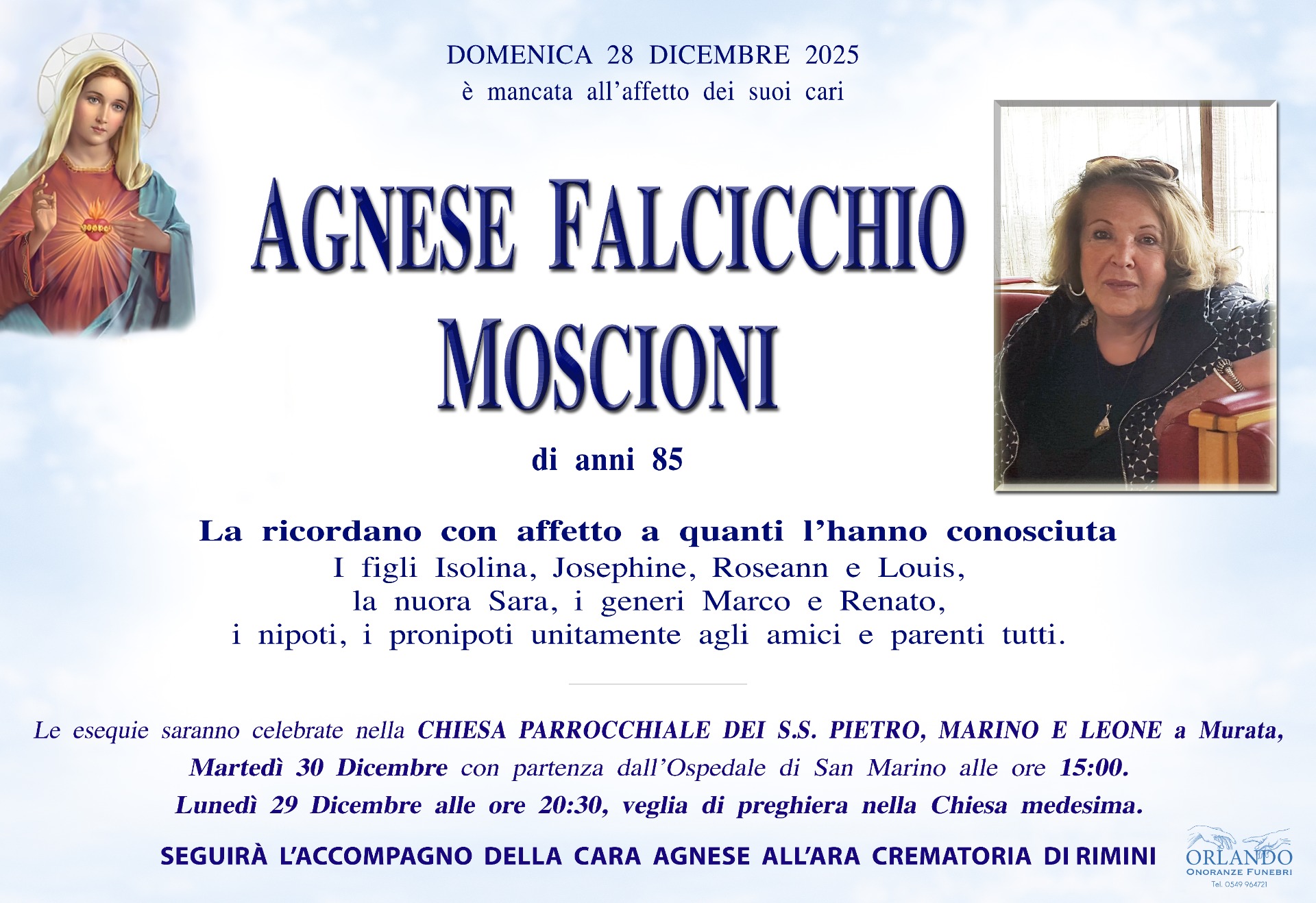 DOMENICA 28 DICEMBRE 2025
è mancata all'affetto dei suoi cari

AGNESE FALCICCHIO
MOSCIONI

di anni 85

La ricordano con affetto a quanti l'hanno conosciuta
I figli Isolina, Josephine, Roseann e Louis,
la nuora Sara, i generi Marco e Renato,
i nipoti, i pronipoti unitamente agli amici e parenti tutti.

Le esequie saranno celebrate nella CHIESA PARROCCHIALE DEI S.S. PIETRO, MARINO E LEONE a Murata, Martedì 30 Dicembre con partenza dall'Ospedale di San Marino alle ore 15:00.
Lunedì 29 Dicembre alle ore 20:30, veglia di preghiera nella Chiesa medesima.

SEGUIRÀ L'ACCOMPAGNO DELLA CARA AGNESE ALL'ARA CREMATORIA DI RIMINI

ORLANDO
ONORANZE FUNEBRI
Tel. 0549 964721